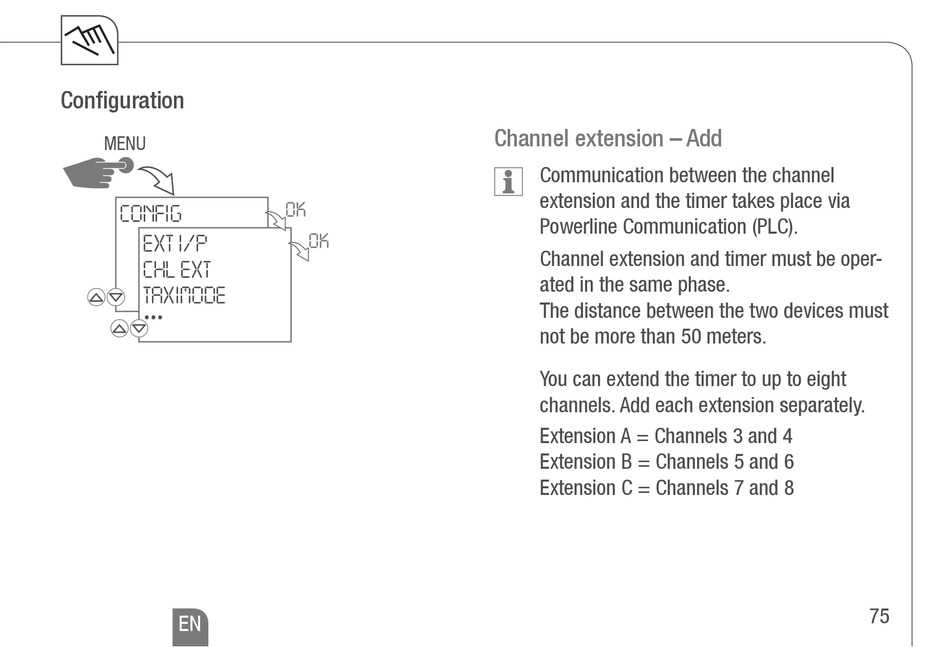 Configuration

MENU

CONFIG

OK

EXT I/P
CHL EXT
TAXIMODE
...

OK

Channel extension – Add

Communication between the channel extension and the timer takes place via Powerline Communication (PLC).

Channel extension and timer must be operated in the same phase.
The distance between the two devices must not be more than 50 meters.

You can extend the timer to up to eight channels. Add each extension separately.

Extension A = Channels 3 and 4
Extension B = Channels 5 and 6
Extension C = Channels 7 and 8

EN

75